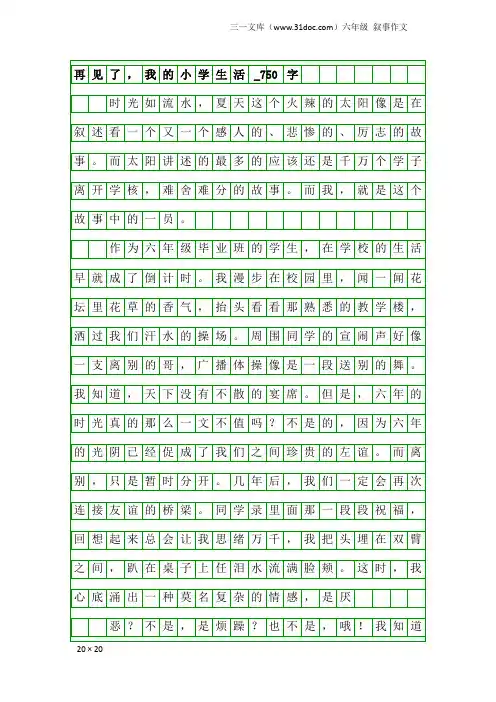 三一文库（www.31doc.com）六年级 叙事作文

再见了，我的小学生活_750字

时光如流水，夏天这个火辣的太阳像是在叙述看一个又一个感人的、悲惨的、厉志的故事。而太阳讲述的最多的应该还是千万个学子离开学核，难舍难分的故事。而我，就是这个故事中的一员。

作为六年级毕业班的学生，在学校的生活早就成了倒计时。我漫步在校园里，闻一闻花坛里花草的香气，抬头看看那熟悉的教学楼，洒过我们汗水的操场。周围同学的宣闹声好像一支离别的哥，广播体操像是一段送别的舞。我知道，天下没有不散的宴席。但是，六年的时光真的那么一文不值吗？不是的，因为六年的光阴已经促成了我们之间珍贵的左谊。而离别，只是暂时分开。几年后，我们一定会再次连接友谊的桥梁。同学录里面那一段段祝福，回想起来总会让我思绪万千，我把头埋在双臂之间，趴在桌子上任泪水流满脸颊。这时，我心底涌出一种莫名复杂的情感，是厌

恶？不是，是烦躁？也不是，哦！我知道

20×20